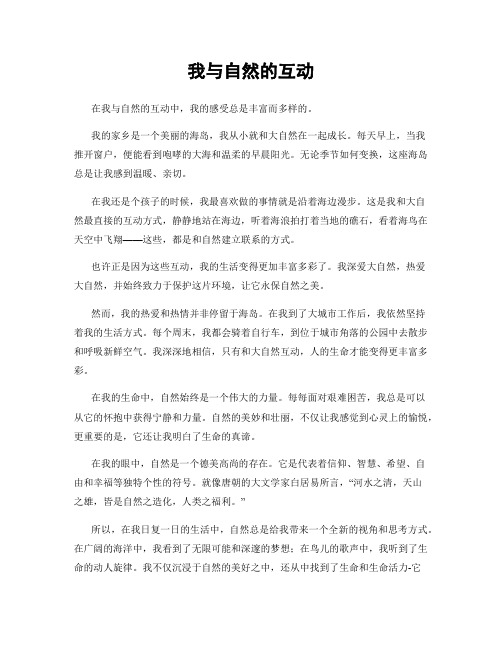 我与自然的互动

在我与自然的互动中，我的感受总是丰富而多样的。

我的家乡是一个美丽的海岛，我从小就和大自然在一起成长。每天早上，当我推开窗户，便能看到咆哮的大海和温柔的早晨阳光。无论季节如何变换，这座海岛总是让我感到温暖、亲切。

在我还是个孩子的时候，我最喜欢做的事情就是沿着海边漫步。这是我和大自然最直接的互动方式，静静地站在海边，听着海浪拍打着当地的礁石，看着海鸟在天空中飞翔——这些，都是和自然建立联系的方式。

也许正是因为这些互动，我的生活变得更加丰富多彩了。我深爱大自然，热爱大自然，并始终致力于保护这片环境，让它永保自然之美。

然而，我的热爱和热情并非停留于海岛。在我到了大城市工作后，我依然坚持着我的生活方式。每个周末，我都会骑着自行车，到位于城市角落的公园中去散步和呼吸新鲜空气。我深深地相信，只有和大自然互动，人的生命才能变得更丰富多彩。

在我的生命中，自然始终是一个伟大的力量。每每面对艰难困苦，我总是可以从它的怀抱中获得宁静和力量。自然的美妙和壮丽，不仅让我感觉到心灵上的愉悦，更重要的是，它还让我明白了生命的真谛。

在我的眼中，自然是一个德美高尚的存在。它是代表着信仰、智慧、希望、自由和幸福等独特个性的符号。就像唐朝的大文学家白居易所言，“河水之清，天山之雄，皆是自然之造化，人类之福利。”

所以，在我日复一日的生活中，自然总是给我带来一个全新的视角和思考方式。在广阔的海洋中，我看到了无限可能和深邃的梦想；在鸟儿的歌声中，我听到了生命的动人旋律。我不仅沉浸于自然的美好之中，还从中找到了生命和生命活力-它